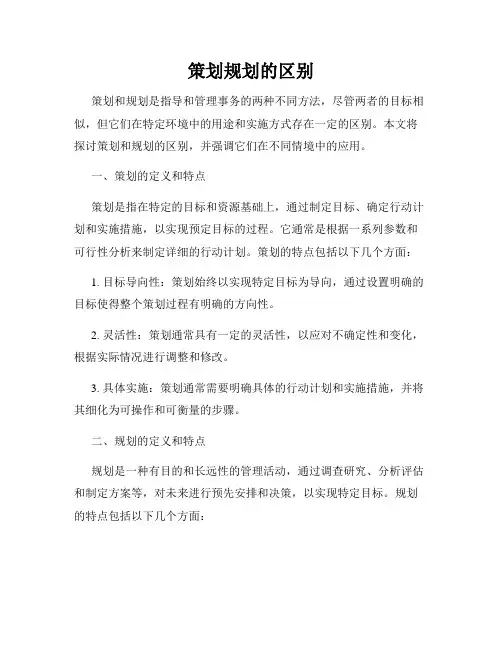 策划规划的区别

策划和规划是指导和管理事务的两种不同方法，尽管两者的目标相似，但它们在特定环境中的用途和实施方式存在一定的区别。本文将探讨策划和规划的区别，并强调它们在不同情境中的应用。

一、策划的定义和特点

策划是指在特定的目标和资源基础上，通过制定目标、确定行动计划和实施措施，以实现预定目标的过程。它通常是根据一系列参数和可行性分析来制定详细的行动计划。策划的特点包括以下几个方面：

1. 目标导向性：策划始终以实现特定目标为导向，通过设置明确的目标使得整个策划过程有明确的方向性。

2. 灵活性：策划通常具有一定的灵活性，以应对不确定性和变化，根据实际情况进行调整和修改。

3. 具体实施：策划通常需要明确具体的行动计划和实施措施，并将其细化为可操作和可衡量的步骤。

二、规划的定义和特点

规划是一种有目的和长远性的管理活动，通过调查研究、分析评估和制定方案等，对未来进行预先安排和决策，以实现特定目标。规划的特点包括以下几个方面：